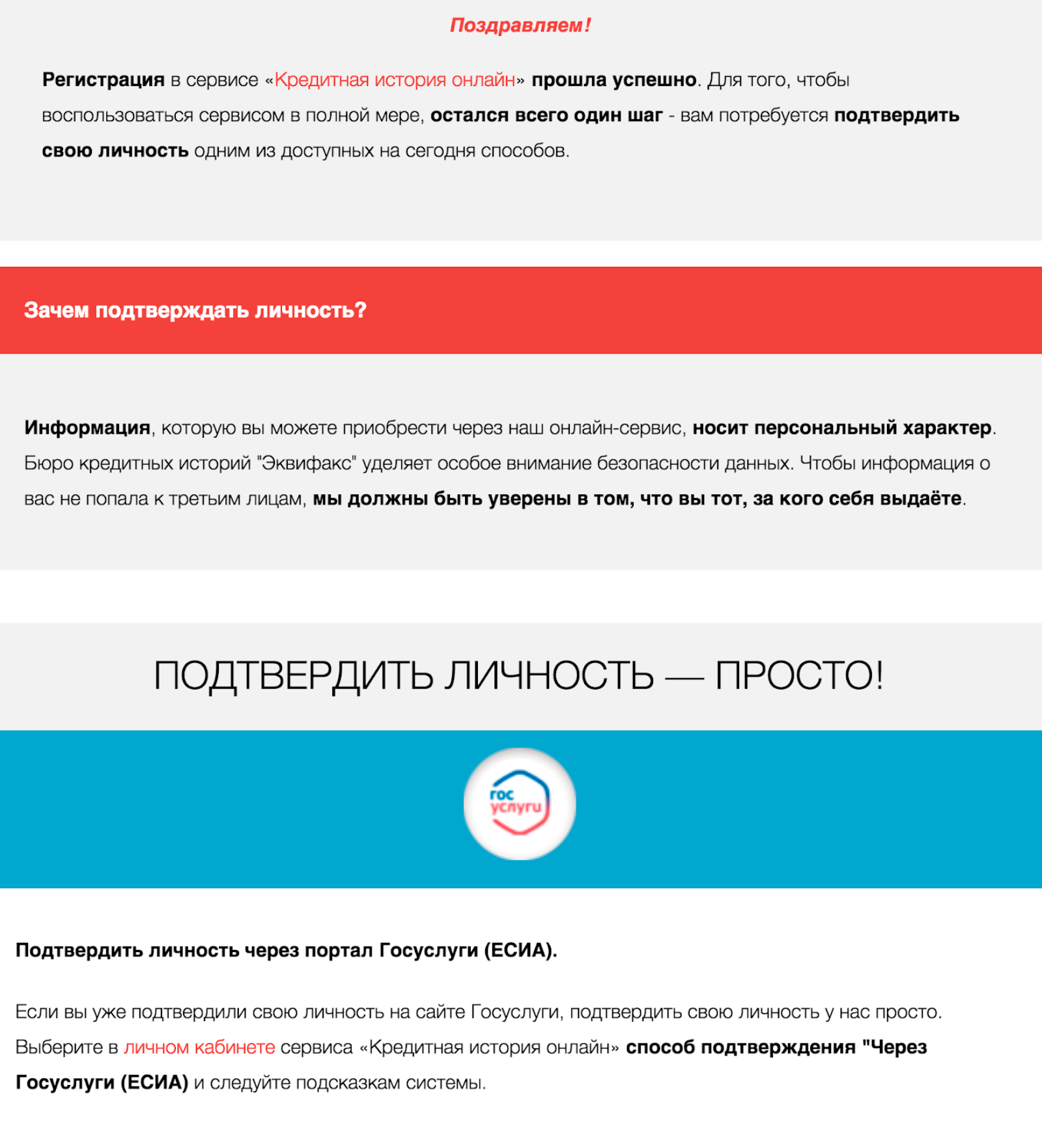 Поздравляем!

Регистрация в сервисе «Кредитная история онлайн» прошла успешно. Для того, чтобы воспользоваться сервисом в полной мере, остался всего один шаг - вам потребуется подтвердить свою личность одним из доступных на сегодня способов.

Зачем подтверждать личность?

Информация, которую вы можете приобрести через наш онлайн-сервис, носит персональный характер. Бюро кредитных историй "Эквифакс" уделяет особое внимание безопасности данных. Чтобы информация о вас не попала к третьим лицам, мы должны быть уверены в том, что вы тот, за кого себя выдаёте.

ПОДТВЕРДИТЬ ЛИЧНОСТЬ — ПРОСТО!

гос услуги

Подтвердить личность через портал Госуслуги (ЕСИА).

Если вы уже подтвердили свою личность на сайте Госуслуги, подтвердить свою личность у нас просто. Выберите в личном кабинете сервиса «Кредитная история онлайн» способ подтверждения "Через Госуслуги (ЕСИА) и следуйте подсказкам системы.